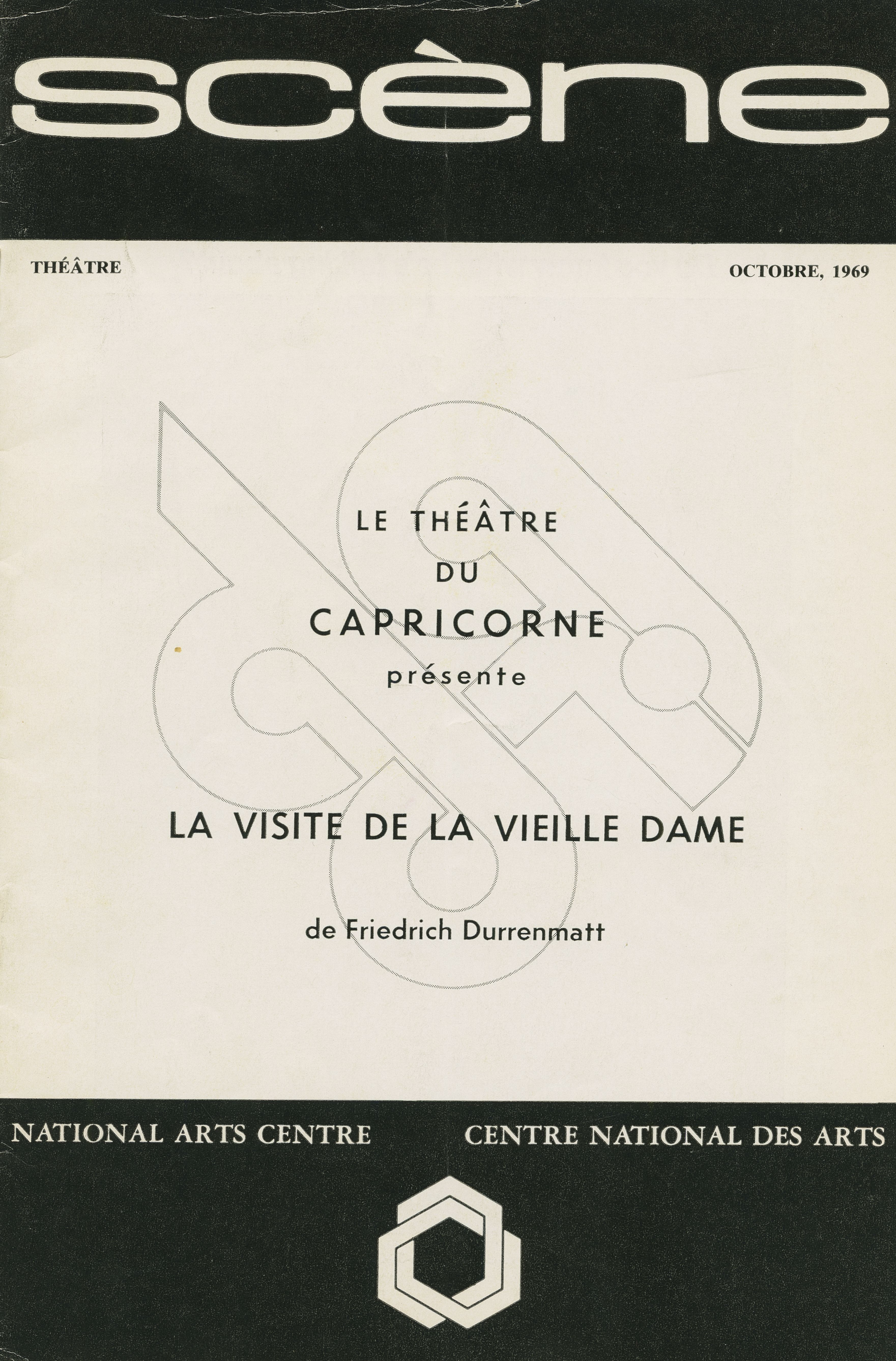 scène

THÉÂTRE

OCTOBRE, 1969

LE THÉÂTRE
DU
CAPRICORNE
présente

LA VISITE DE LA VIEILLE DAME

de Friedrich Durrenmatt

NATIONAL ARTS CENTRE

CENTRE NATIONAL DES ARTS